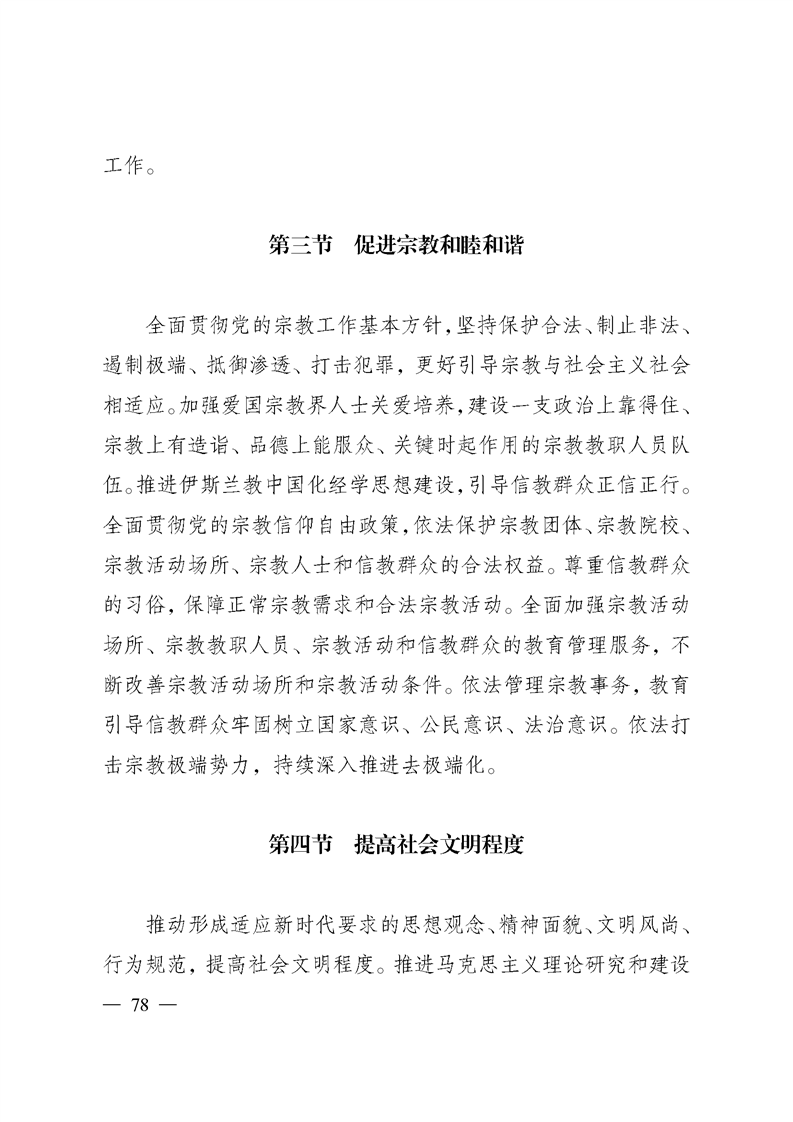 工作。

第三节　促进宗教和睦和谐

全面贯彻党的宗教工作基本方针，坚持保护合法、制止非法、遏制极端、抵御渗透、打击犯罪，更好引导宗教与社会主义社会相适应。加强爱国宗教界人士关爱培养，建设一支政治上靠得住、宗教上有造诣、品德上能服众、关键时起作用的宗教教职人员队伍。推进伊斯兰教中国化经学思想建设，引导信教群众正信正行。全面贯彻党的宗教信仰自由政策，依法保护宗教团体、宗教院校、宗教活动场所、宗教人士和信教群众的合法权益。尊重信教群众的习俗，保障正常宗教需求和合法宗教活动。全面加强宗教活动场所、宗教教职人员、宗教活动和信教群众的教育管理服务，不断改善宗教活动场所和宗教活动条件。依法管理宗教事务，教育引导信教群众牢固树立国家意识、公民意识、法治意识。依法打击宗教极端势力，持续深入推进去极端化。

第四节　提高社会文明程度

推动形成适应新时代要求的思想观念、精神面貌、文明风尚、行为规范，提高社会文明程度。推进马克思主义理论研究和建设

— 78 —